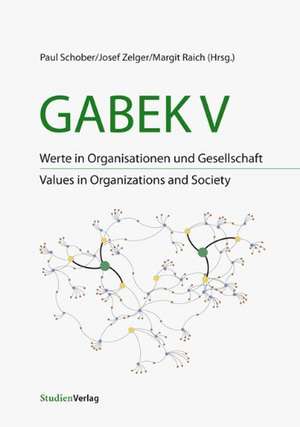 Paul Schober/Josef Zelger/Margit Raich (Hrsg.)

GABEK V

Werte in Organisationen und Gesellschaft

Values in Organizations and Society

StudienVerlag